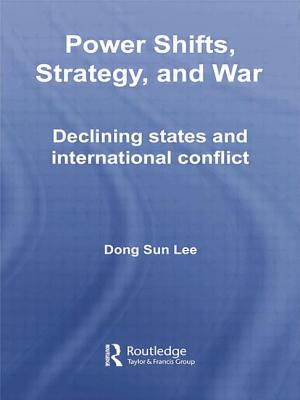 Power Shifts, Strategy, and War

Declining states and international conflict

Dong Sun Lee

Routledge
Taylor & Francis Group